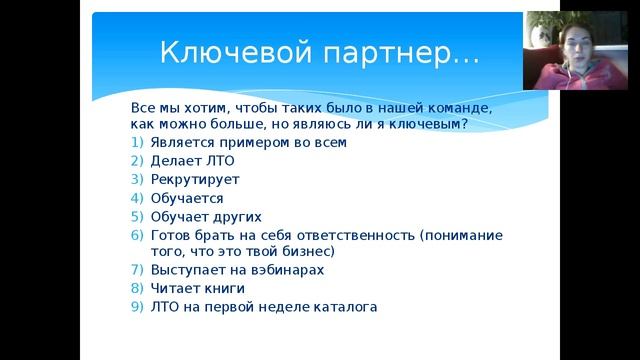 Ключевой партнер…

Все мы хотим, чтобы таких было в нашей команде, как можно больше, но являюсь ли я ключевым?

1) Является примером во всем
2) Делает ЛТО
3) Рекрутирует
4) Обучается
5) Обучает других
6) Готов брать на себя ответственность (понимание того, что это твой бизнес)
7) Выступает на вэбинарах
8) Читает книги
9) ЛТО на первой неделе каталога